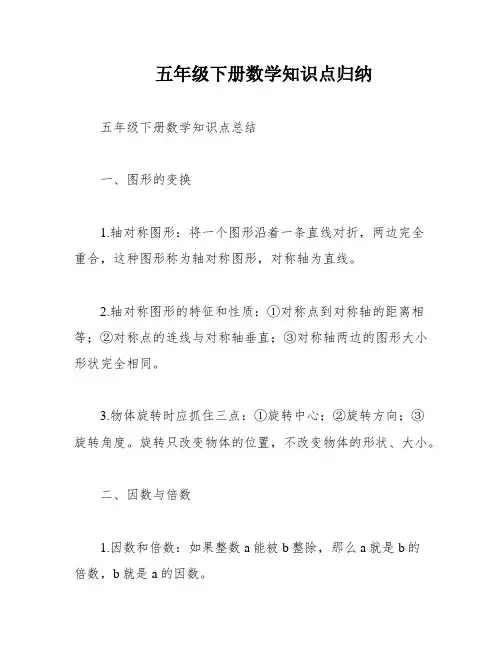 五年级下册数学知识点归纳

五年级下册数学知识点总结

一、图形的变换

1.轴对称图形：将一个图形沿着一条直线对折，两边完全重合，这种图形称为轴对称图形，对称轴为直线。

2.轴对称图形的特征和性质：①对称点到对称轴的距离相等；②对称点的连线与对称轴垂直；③对称轴两边的图形大小形状完全相同。

3.物体旋转时应抓住三点：①旋转中心；②旋转方向；③旋转角度。旋转只改变物体的位置，不改变物体的形状、大小。

二、因数与倍数

1.因数和倍数：如果整数 a 能被 b 整除，那么 a 就是 b 的倍数，b 就是 a 的因数。